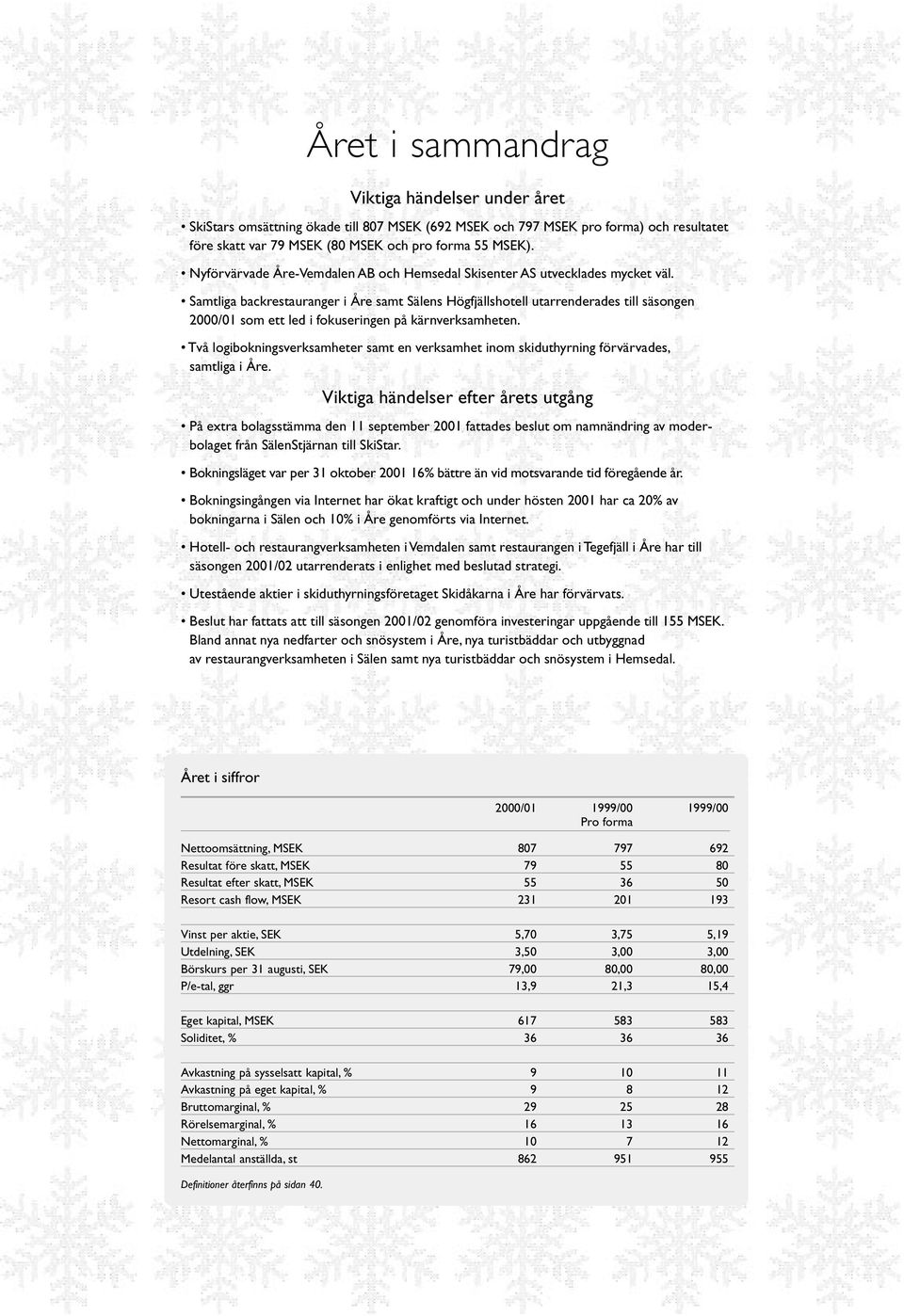 Året i sammandrag

Viktiga händelser under året

• SkiStars omsättning ökade till 807 MSEK (692 MSEK och 797 MSEK pro forma) och resultatet före skatt var 79 MSEK (80 MSEK och pro forma 55 MSEK).

• Nyförvärvade Åre-Vemdalen AB och Hemsedal Skisenter AS utvecklades mycket väl.

• Samtliga backrestauranger i Åre samt Sälens Högfjällshotell utarrenderades till säsongen 2000/01 som ett led i fokuseringen på kärnverksamheten.

• Två logibokningsverksamheter samt en verksamhet inom skiduthyrning förvärvades, samtliga i Åre.

Viktiga händelser efter årets utgång

• På extra bolagsstämma den 11 september 2001 fattades beslut om namnändring av moderbolaget från SälenStjärnan till SkiStar.

• Bokningsläget var per 31 oktober 2001 16% bättre än vid motsvarande tid föregående år.

• Bokningsingången via Internet har ökat kraftigt och under hösten 2001 har ca 20% av bokningarna i Sälen och 10% i Åre genomförts via Internet.

• Hotell- och restaurangverksamheten i Vemdalen samt restaurangen i Tegefjäll i Åre har till säsongen 2001/02 utarrenderats i enlighet med beslutad strategi.

• Utestående aktier i skiduthyrningsföretaget Skidåkarna i Åre har förvärvats.

• Beslut har fattats att till säsongen 2001/02 genomföra investeringar uppgående till 155 MSEK. Bland annat nya nedfarter och snösystem i Åre, nya turistbäddar och utbyggnad av restaurangverksamheten i Sälen samt nya turistbäddar och snösystem i Hemsedal.

Året i siffror

| | 2000/01 | 1999/00 Pro forma | 1999/00 |
|---|---|---|---|
| Nettoomsättning, MSEK | 807 | 797 | 692 |
| Resultat före skatt, MSEK | 79 | 55 | 80 |
| Resultat efter skatt, MSEK | 55 | 36 | 50 |
| Resort cash flow, MSEK | 231 | 201 | 193 |
| Vinst per aktie, SEK | 5,70 | 3,75 | 5,19 |
| Utdelning, SEK | 3,50 | 3,00 | 3,00 |
| Börskurs per 31 augusti, SEK | 79,00 | 80,00 | 80,00 |
| P/e-tal, ggr | 13,9 | 21,3 | 15,4 |
| Eget kapital, MSEK | 617 | 583 | 583 |
| Soliditet, % | 36 | 36 | 36 |
| Avkastning på sysselsatt kapital, % | 9 | 10 | 11 |
| Avkastning på eget kapital, % | 9 | 8 | 12 |
| Bruttomarginal, % | 29 | 25 | 28 |
| Rörelsemarginal, % | 16 | 13 | 16 |
| Nettomarginal, % | 10 | 7 | 12 |
| Medelantal anställda, st | 862 | 951 | 955 |

Definitioner återfinns på sidan 40.